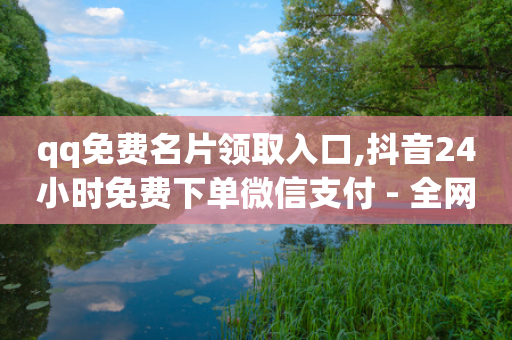 qq免费名片领取入口,抖音24小时免费下单微信支付 - 全网